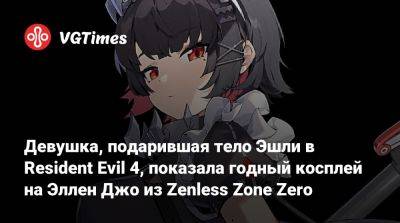 VGTimes

Девушка, подарившая тело Эшли в Resident Evil 4, показала годный косплей на Эллен Джо из Zenless Zone Zero